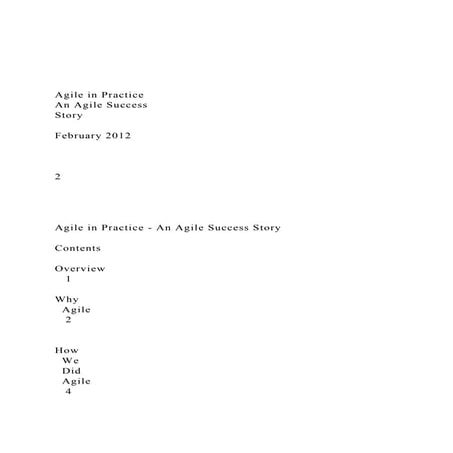 Agile in Practice
An Agile Success Story

February 2012

2

Agile in Practice - An Agile Success Story

Contents

Overview
1

Why Agile
2

How We Did Agile
4